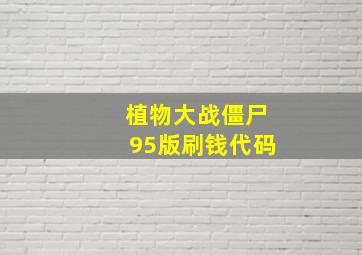 植物大战僵尸
95版刷钱代码